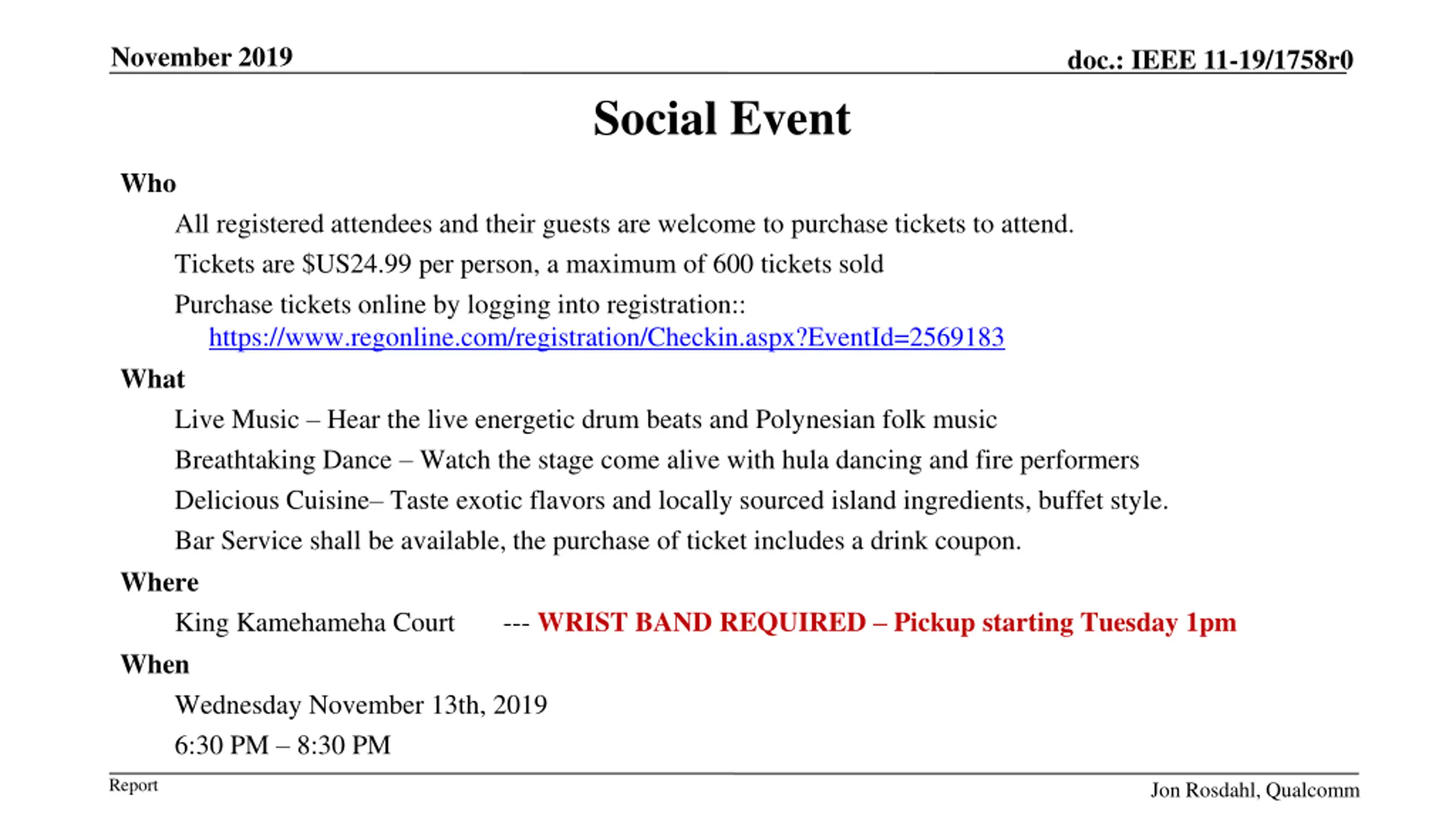 November 2019

doc.: IEEE 11-19/1758r0

Social Event

Who

All registered attendees and their guests are welcome to purchase tickets to attend.

Tickets are $US24.99 per person, a maximum of 600 tickets sold

Purchase tickets online by logging into registration:: https://www.regonline.com/registration/Checkin.aspx?EventId=2569183

What

Live Music – Hear the live energetic drum beats and Polynesian folk music

Breathtaking Dance – Watch the stage come alive with hula dancing and fire performers

Delicious Cuisine– Taste exotic flavors and locally sourced island ingredients, buffet style.

Bar Service shall be available, the purchase of ticket includes a drink coupon.

Where

King Kamehameha Court --- WRIST BAND REQUIRED – Pickup starting Tuesday 1pm

When

Wednesday November 13th, 2019

6:30 PM – 8:30 PM

Report

Jon Rosdahl, Qualcomm